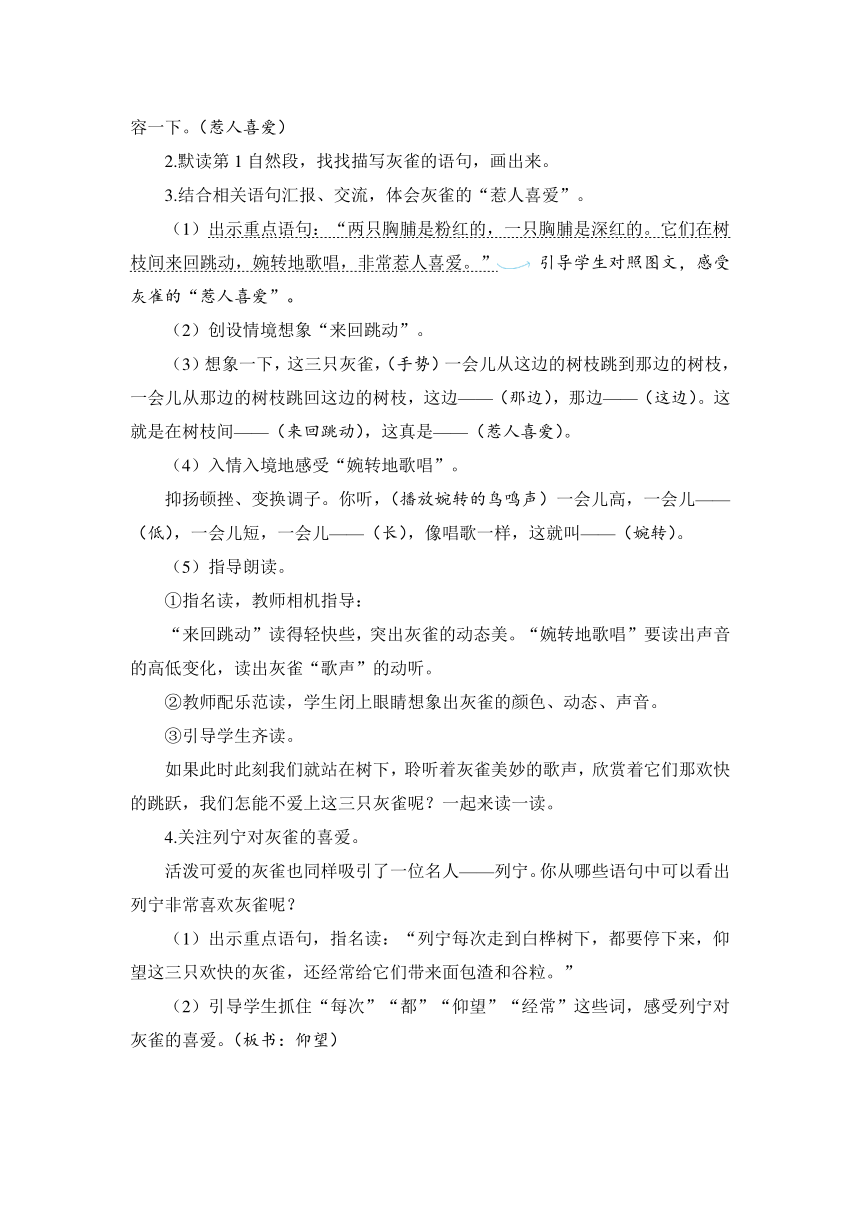 容一下。（惹人喜爱）

2.默读第 1 自然段，找找描写灰雀的语句，画出来。

3.结合相关语句汇报、交流，体会灰雀的“惹人喜爱”。

（1）出示重点语句：“两只胸脯是粉红的，一只胸脯是深红的。它们在树枝间来回跳动，婉转地歌唱，非常惹人喜爱。” 引导学生对照图文，感受灰雀的“惹人喜爱”。

（2）创设情境想象“来回跳动”。

（3）想象一下，这三只灰雀，（手势）一会儿从这边的树枝跳到那边的树枝，一会儿从那边的树枝跳回这边的树枝，这边——（那边），那边——（这边）。这就是在树枝间——（来回跳动），这真是——（惹人喜爱）。

（4）入情入境地感受“婉转地歌唱”。

抑扬顿挫、变换调子。你听，（播放婉转的鸟鸣声）一会儿高，一会儿——（低），一会儿短，一会儿——（长），像唱歌一样，这就叫——（婉转）。

（5）指导朗读。

①指名读，教师相机指导：

“来回跳动”读得轻快些，突出灰雀的动态美。“婉转地歌唱”要读出声音的高低变化，读出灰雀“歌声”的动听。

②教师配乐范读，学生闭上眼睛想象出灰雀的颜色、动态、声音。

③引导学生齐读。

如果此时此刻我们就站在树下，聆听着灰雀美妙的歌声，欣赏着它们那欢快的跳跃，我们怎能不爱上这三只灰雀呢？一起来读一读。

4.关注列宁对灰雀的喜爱。

活泼可爱的灰雀也同样吸引了一位名人——列宁。你从哪些语句中可以看出列宁非常喜欢灰雀呢？

（1）出示重点语句，指名读：“列宁每次走到白桦树下，都要停下来，仰望这三只欢快的灰雀，还经常给它们带来面包渣和谷粒。”

（2）引导学生抓住“每次”“都”“仰望”“经常”这些词，感受列宁对灰雀的喜爱。（板书：仰望）